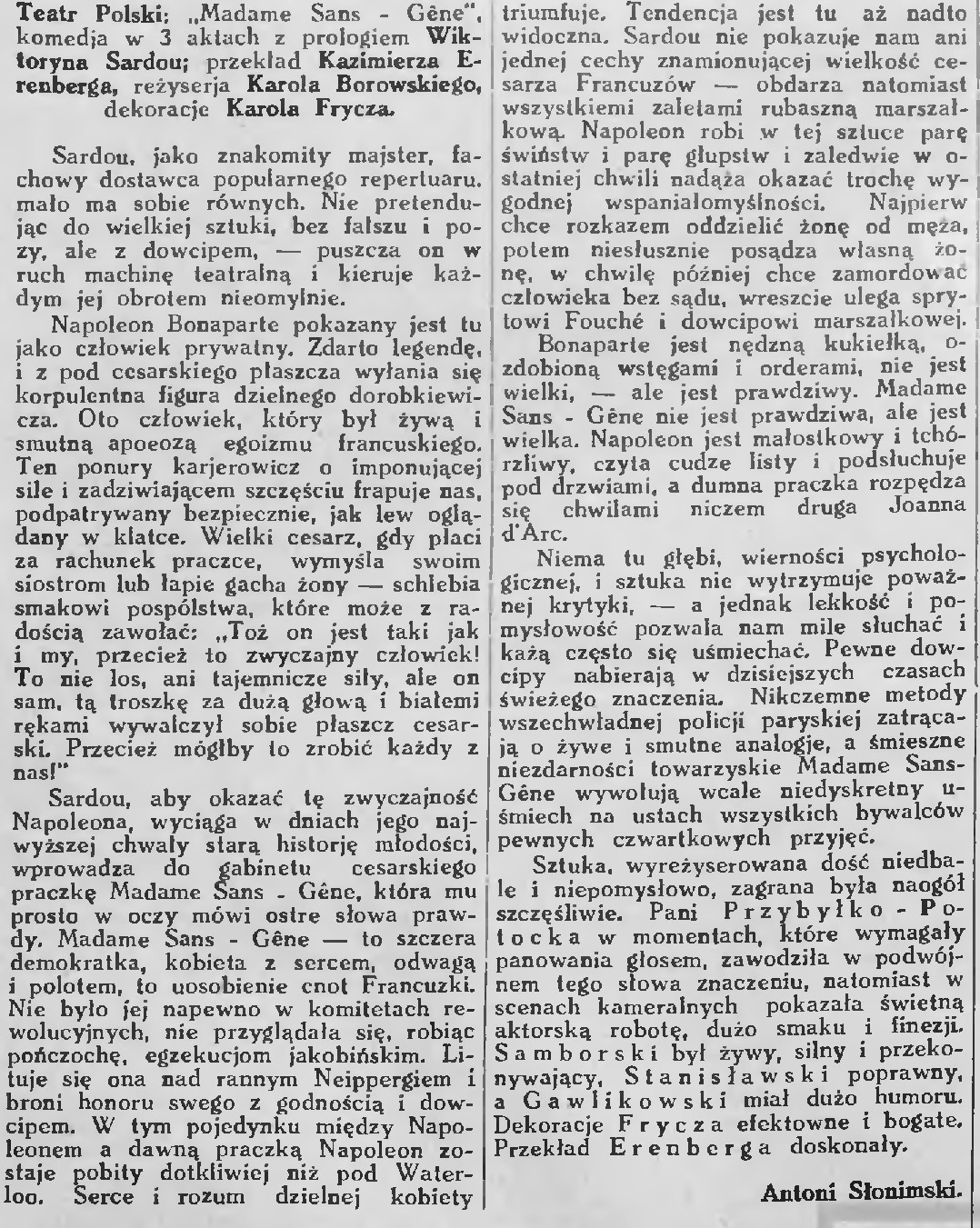 Teatr Polski: „Madame Sans - Gêne", komedja w 3 aktach z prologiem Wiktoryna Sardou; przekład Kazimierza Erenberga, reżyserja Karola Borowskiego, dekoracje Karola Frycza.

Sardou, jako znakomity majster, fachowy dostawca popularnego repertuaru, mało ma sobie równych. Nie pretendując do wielkiej sztuki, bez fałszu i pozy, ale z dowcipem, — puszcza on w ruch machinę teatralną i kieruje każdym jej obrotem nieomylnie.

Napoleon Bonaparte pokazany jest tu jako człowiek prywatny. Zdarto legendę, i z pod cesarskiego płaszcza wyłania się korpulentna figura dzielnego dorobkiewicza. Oto człowiek, który był żywą i smutną apoeozą egoizmu francuskiego. Ten ponury karjerowicz o imponującej sile i zadziwiającem szczęściu frapuje nas, podpatrywany bezpiecznie, jak lew oglądany w klatce. Wielki cesarz, gdy płaci za rachunek praczce, wymyśla swoim siostrom lub łapie gacha żony — schlebia smakowi pospólstwa, które może z radością zawołać: „Toż on jest taki jak i my, przecież to zwyczajny człowiek! To nie los, ani tajemnicze siły, ale on sam, tą troszkę za dużą głową i białemi rękami wywalczył sobie płaszcz cesarski. Przecież mógłby to zrobić każdy z nas!"

Sardou, aby okazać tę zwyczajność Napoleona, wyciąga w dniach jego najwyższej chwały starą historję młodości, wprowadza do gabinetu cesarskiego praczkę Madame Sans - Gêne, która mu prosto w oczy mówi ostre słowa prawdy. Madame Sans - Gêne — to szczera demokratka, kobieta z sercem, odwagą i polotem, to uosobienie cnot Francuzki. Nie było jej napewno w komitetach rewolucyjnych, nie przyglądała się, robiąc pończochę, egzekucjom jakobińskim. Lituje się ona nad rannym Neippergiem i broni honoru swego z godnością i dowcipem. W tym pojedynku między Napoleonem a dawną praczką Napoleon zostaje pobity dotkliwiej niż pod Waterloo. Serce i rozum dzielnej kobiety triumfuje. Tendencja jest tu aż nadto widoczna. Sardou nie pokazuje nam ani jednej cechy znamionującej wielkość cesarza Francuzów — obdarza natomiast wszystkiemi zaletami rubaszną marszałkową. Napoleon robi w tej sztuce parę świństw i parę głupstw i zaledwie w ostatniej chwili nadąża okazać trochę wygodnej wspaniałomyślności. Najpierw chce rozkazem oddzielić żonę od męża, potem niesłusznie posądza własną żonę, w chwilę później chce zamordować człowieka bez sądu, wreszcie ulega sprytowi Fouché i dowcipowi marszałkowej.

Bonaparte jest nędzną kukiełką, ozdobioną wstęgami i orderami, nie jest wielki, — ale jest prawdziwy. Madame Sans - Gêne nie jest prawdziwa, ale jest wielka. Napoleon jest małostkowy i tchórzliwy, czyta cudze listy i podsłuchuje pod drzwiami, a dumna praczka rozpędza się chwilami niczem druga Joanna d'Arc.

Niema tu głębi, wierności psychologicznej, i sztuka nie wytrzymuje poważnej krytyki, — a jednak lekkość i pomysłowość pozwala nam mile słuchać i każą często się uśmiechać. Pewne dowcipy nabierają w dzisiejszych czasach świeżego znaczenia. Nikczemne metody wszechwładnej policji paryskiej zatrącają o żywe i smutne analogje, a śmieszne niezdarności towarzyskie Madame Sans-Gêne wywołują wcale niedyskretny uśmiech na ustach wszystkich bywalców pewnych czwartkowych przyjęć.

Sztuka, wyreżyserowana dość niedbale i niepomysłowo, zagrana była naogół szczęśliwie. Pani Przybyłko - Potocka w momentach, które wymagały panowania głosem, zawodziła w podwójnem tego słowa znaczeniu, natomiast w scenach kameralnych pokazała świetną aktorską robotę, dużo smaku i finezji. Samborski był żywy, silny i przekonywający, Stanisławski poprawny, a Gawlikowski miał dużo humoru. Dekoracje Frycza efektowne i bogate. Przekład Erenberga doskonały.

Antoni Słonimski.